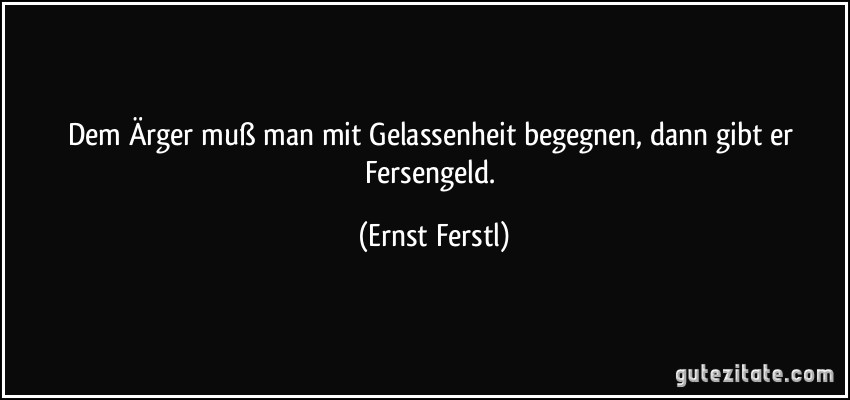 Dem Ärger muß man mit Gelassenheit begegnen, dann gibt er Fersengeld.

(Ernst Ferstl)

gutezitate.com